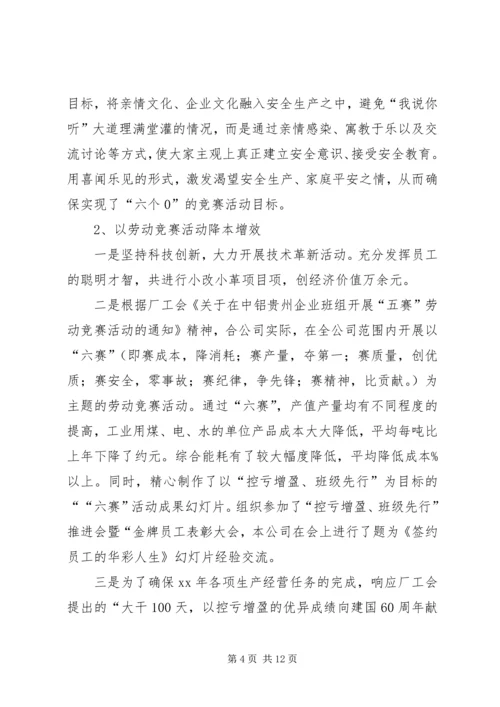 目标，将亲情文化、企业文化融入安全生产之中，避免“我说你听”大道理满堂灌的情况，而是通过亲情感染、寓教于乐以及交流讨论等方式，使大家主观上真正建立安全意识、接受安全教育。用喜闻乐见的形式，激发渴望安全生产、家庭平安之情，从而确保实现了“六个0”的竞赛活动目标。

2、以劳动竞赛活动降本增效

一是坚持科技创新，大力开展技术革新活动。充分发挥员工的聪明才智，共进行小改小革项目项，创经济价值万余元。

二是根据厂工会《关于在中铝贵州企业班组开展“五赛”劳动竞赛活动的通知》精神，合公司实际，在全公司范围内开展以“六赛”(即赛成本，降消耗；赛产量，夺第一；赛质量，创优质；赛安全，零事故；赛纪律，争先锋；赛精神，比贡献。)为主题的劳动竞赛活动。通过“六赛”，产值产量均有不同程度的提高，工业用煤、电、水的单位产品成本大大降低，平均每吨比上年下降了约元。综合能耗有了较大幅度降低，平均降低成本%以上。同时，精心制作了以“控亏增盈、班级先行”为目标的““六赛”活动成果幻灯片。组织参加了“控亏增盈、班级先行”推进会暨“金牌员工表彰大会，本公司在会上进行了题为《签约员工的华彩人生》幻灯片经验交流。

三是为了确保xx年各项生产经营任务的完成，响应厂工会提出的“大干100天，以控亏增盈的优异成绩向建国60周年献

第4页 共12页